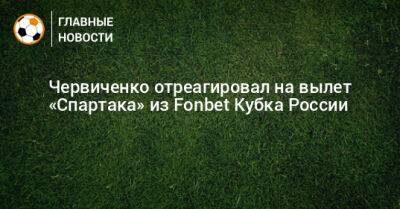 ГЛАВНЫЕ НОВОСТИ

Червиченко отреагировал на вылет «Спартака» из Fonbet Кубка России